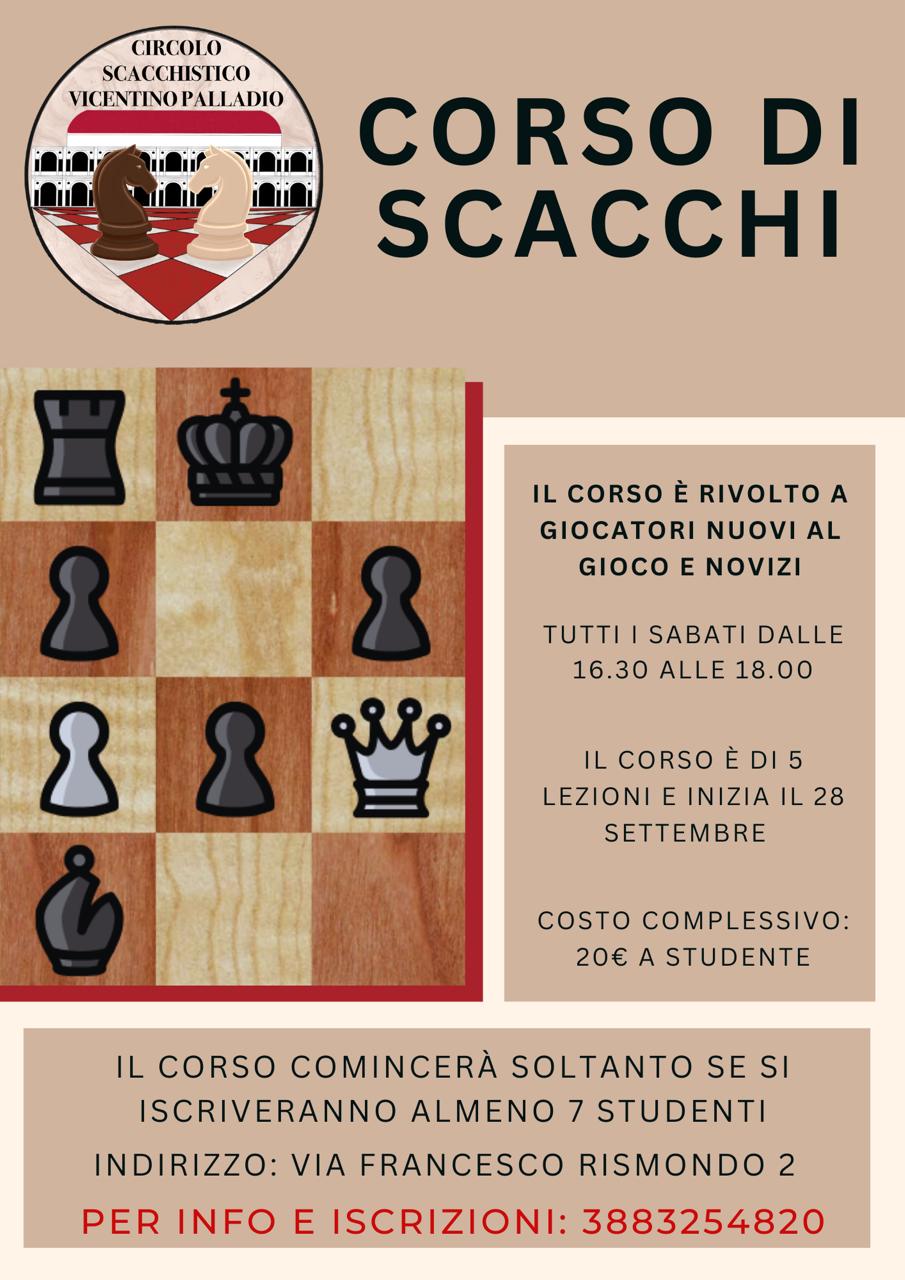 CIRCOLO
SCACCHISTICO
VICENTINO PALLADIO

CORSO DI SCACCHI

IL CORSO È RIVOLTO A GIOCATORI NUOVI AL GIOCO E NOVIZI

TUTTI I SABATI DALLE 16.30 ALLE 18.00

IL CORSO È DI 5 LEZIONI E INIZIA IL 28 SETTEMBRE

COSTO COMPLESSIVO: 20€ A STUDENTE

IL CORSO COMINCERÀ SOLTANTO SE SI ISCRIVERANNO ALMENO 7 STUDENTI

INDIRIZZO: VIA FRANCESCO RISMONDO 2

PER INFO E ISCRIZIONI: 3883254820